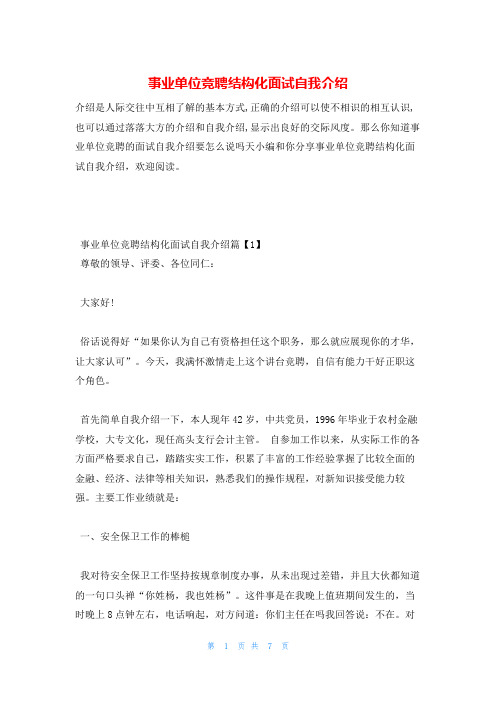 事业单位竞聘结构化面试自我介绍

介绍是人际交往中互相了解的基本方式,正确的介绍可以使不相识的相互认识,也可以通过落落大方的介绍和自我介绍,显示出良好的交际风度。那么你知道事业单位竞聘的面试自我介绍要怎么说吗天小编和你分享事业单位竞聘结构化面试自我介绍，欢迎阅读。

事业单位竞聘结构化面试自我介绍篇【1】

尊敬的领导、评委、各位同仁:

大家好!

俗话说得好“如果你认为自己有资格担任这个职务，那么就应展现你的才华，让大家认可”。今天，我满怀激情走上这个讲台竞聘，自信有能力干好正职这个角色。

首先简单自我介绍一下，本人现年42岁，中共党员，1996年毕业于农村金融学校，大专文化，现任高头支行会计主管。 自参加工作以来，从实际工作的各方面严格要求自己，踏踏实实工作，积累了丰富的工作经验掌握了比较全面的金融、经济、法律等相关知识，熟悉我们的操作规程，对新知识接受能力较强。主要工作业绩就是:

一、安全保卫工作的棒槌

我对待安全保卫工作坚持按规章制度办事，从未出现过差错，并且大伙都知道的一句口头禅“你姓杨，我也姓杨”。这件事是在我晚上值班期间发生的，当时晚上8点钟左右，电话响起，对方问道：你们主任在吗我回答说：不在。对

第 1 页 共 7 页